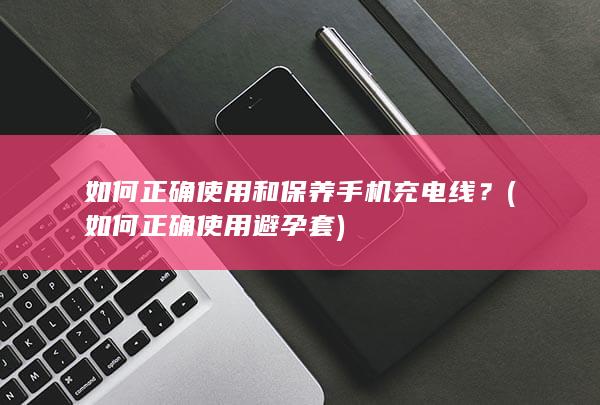 如何正确使用和保养手机充电线？(如何正确使用避孕套)